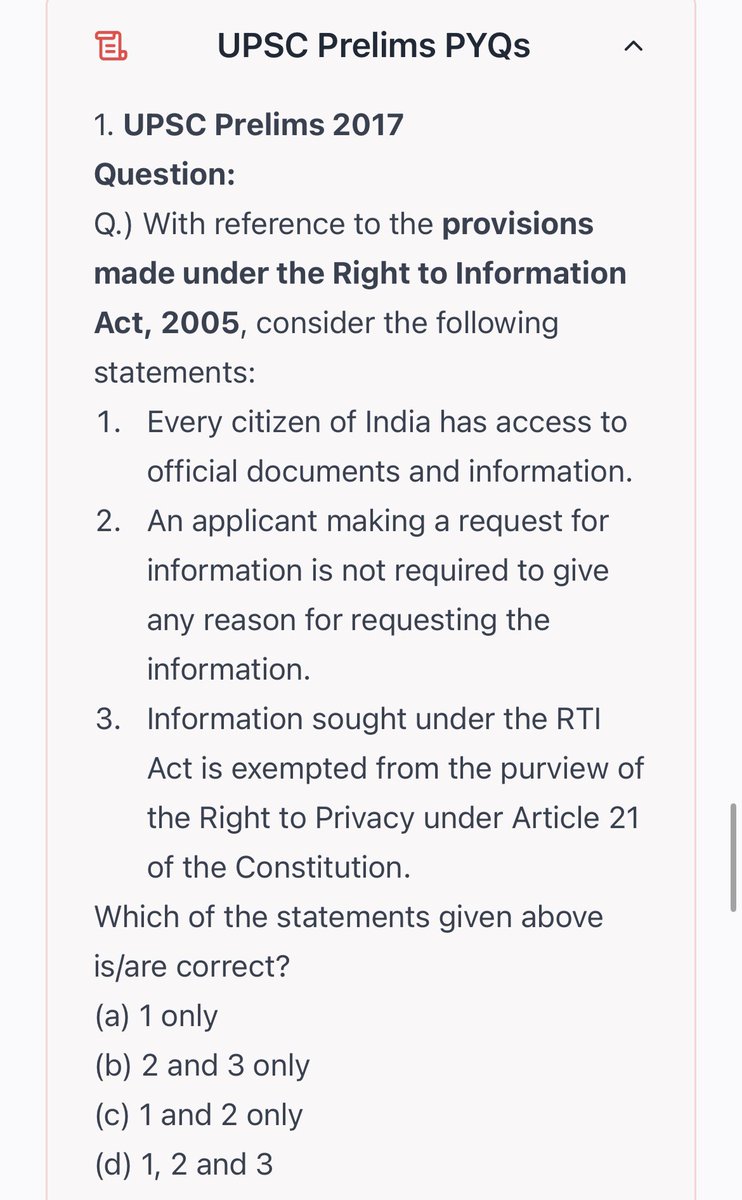 UPSC Prelims PYQs

1. UPSC Prelims 2017
Question:
Q.) With reference to the provisions made under the Right to Information Act, 2005, consider the following statements:
1. Every citizen of India has access to official documents and information.
2. An applicant making a request for information is not required to give any reason for requesting the information.
3. Information sought under the RTI Act is exempted from the purview of the Right to Privacy under Article 21 of the Constitution.
Which of the statements given above is/are correct?
(a) 1 only
(b) 2 and 3 only
(c) 1 and 2 only
(d) 1, 2 and 3